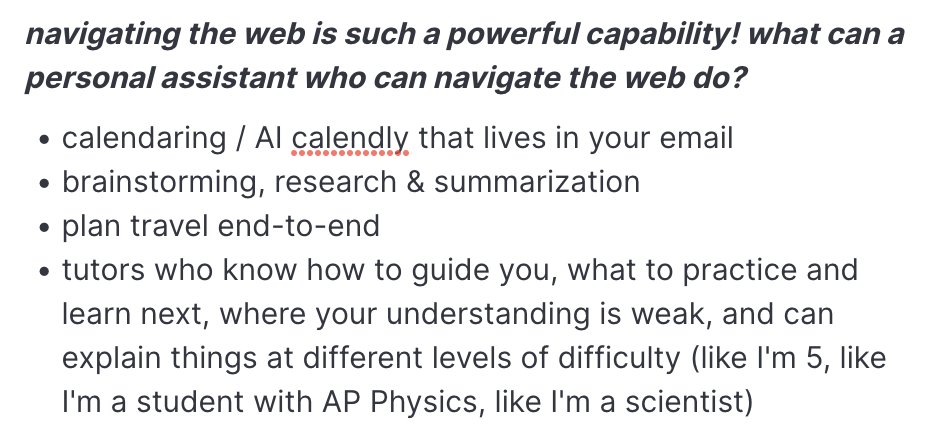 navigating the web is such a powerful capability! what can a personal assistant who can navigate the web do?

- calendaring / AI calendly that lives in your email
- brainstorming, research & summarization
- plan travel end-to-end
- tutors who know how to guide you, what to practice and learn next, where your understanding is weak, and can explain things at different levels of difficulty (like I'm 5, like I'm a student with AP Physics, like I'm a scientist)